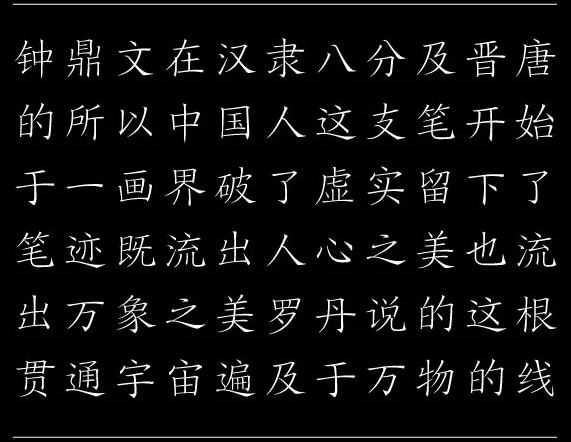 钟鼎文在汉隶八分及晋唐
的所以中国人这支笔开始
于一画界破了虚实留下了
笔迹既流出人心之美也流
出万象之美罗丹说的这根
贯通宇宙遍及于万物的线